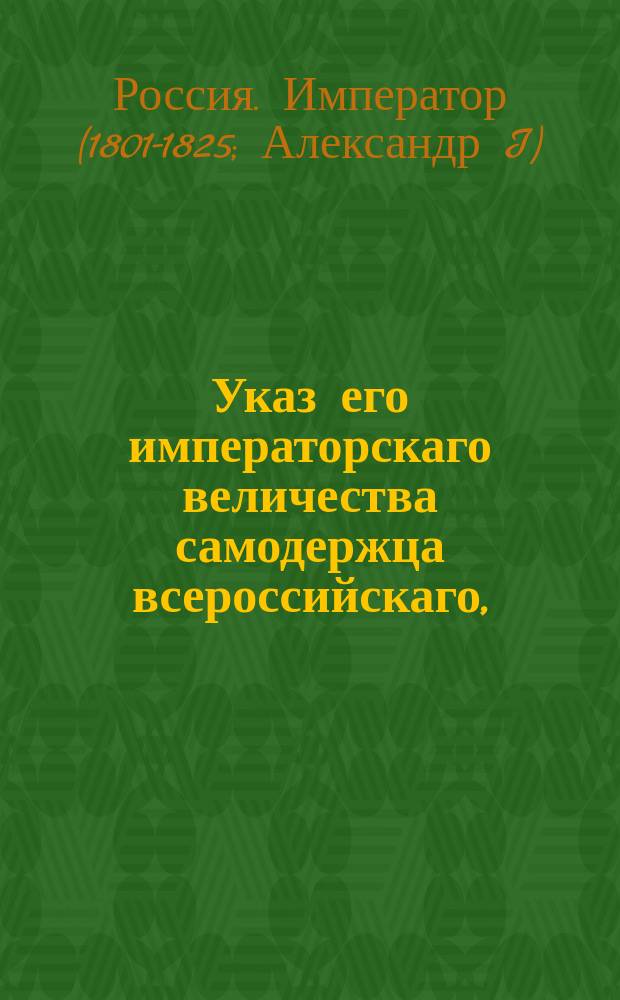 Россия. Император (1801-1825; Александр I)

Указ его императорскаго величества самодержца всероссийскаго,